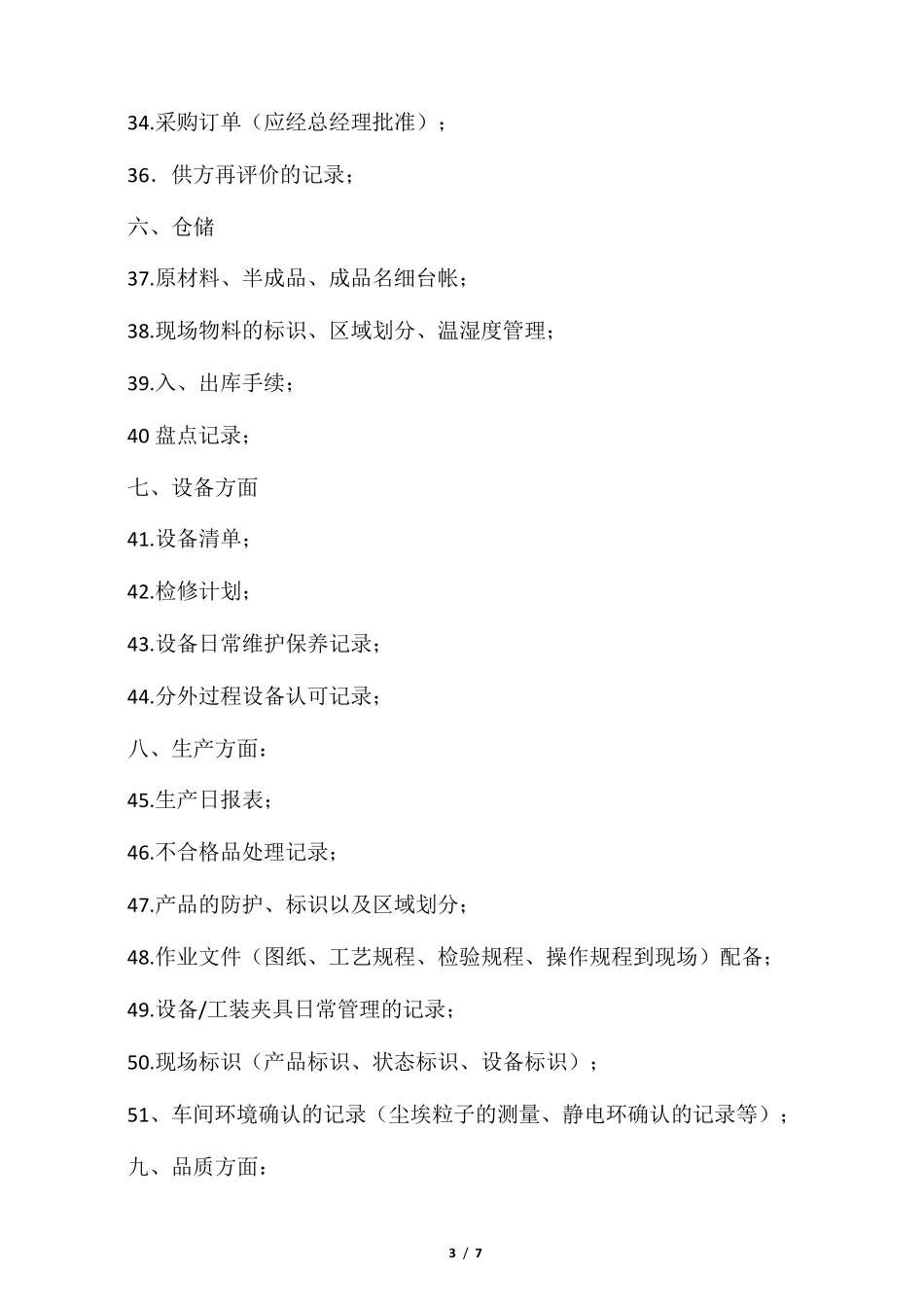 34.采购订单（应经总经理批准）；

36．供方再评价的记录；

六、仓储

37.原材料、半成品、成品名细台帐；

38.现场物料的标识、区域划分、温湿度管理；

39.入、出库手续；

40 盘点记录；

七、设备方面

41.设备清单；

42.检修计划；

43.设备日常维护保养记录；

44.分外过程设备认可记录；

八、生产方面：

45.生产日报表；

46.不合格品处理记录；

47.产品的防护、标识以及区域划分；

48.作业文件（图纸、工艺规程、检验规程、操作规程到现场）配备；

49.设备/工装夹具日常管理的记录；

50.现场标识（产品标识、状态标识、设备标识）；

51、车间环境确认的记录（尘埃粒子的测量、静电环确认的记录等）；

九、品质方面：

3 / 7